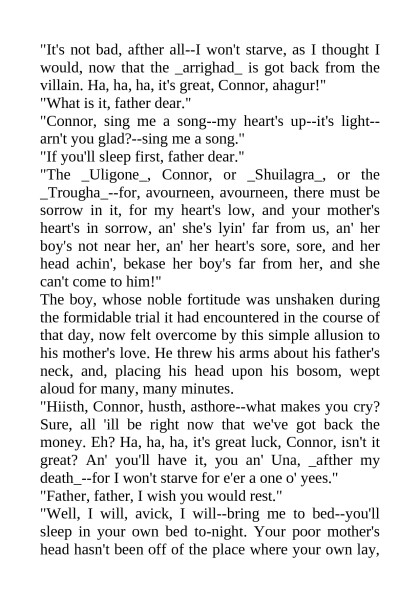 "It's not bad, afther all--I won't starve, as I thought I would, now that the _arrighad_ is got back from the villain. Ha, ha, ha, it's great, Connor, ahagur!"
"What is it, father dear."
"Connor, sing me a song--my heart's up--it's light--arn't you glad?--sing me a song."
"If you'll sleep first, father dear."
"The _Uligone_, Connor, or _Shuilagra_, or the _Trougha_--for, avourneen, avourneen, there must be sorrow in it, for my heart's low, and your mother's heart's in sorrow, an' she's lyin' far from us, an' her boy's not near her, an' her heart's sore, sore, and her head achin', bekase her boy's far from her, and she can't come to him!"
The boy, whose noble fortitude was unshaken during the formidable trial it had encountered in the course of that day, now felt overcome by this simple allusion to his mother's love. He threw his arms about his father's neck, and, placing his head upon his bosom, wept aloud for many, many minutes.
"Hiisth, Connor, husth, asthore--what makes you cry? Sure, all 'ill be right now that we've got back the money. Eh? Ha, ha, ha, it's great luck, Connor, isn't it great? An' you'll have it, you an' Una, _afther my death_--for I won't starve for e'er a one o' yees."
"Father, father, I wish you would rest."
"Well, I will, avick, I will--bring me to bed--you'll sleep in your own bed to-night. Your poor mother's head hasn't been off of the place where your own lay,